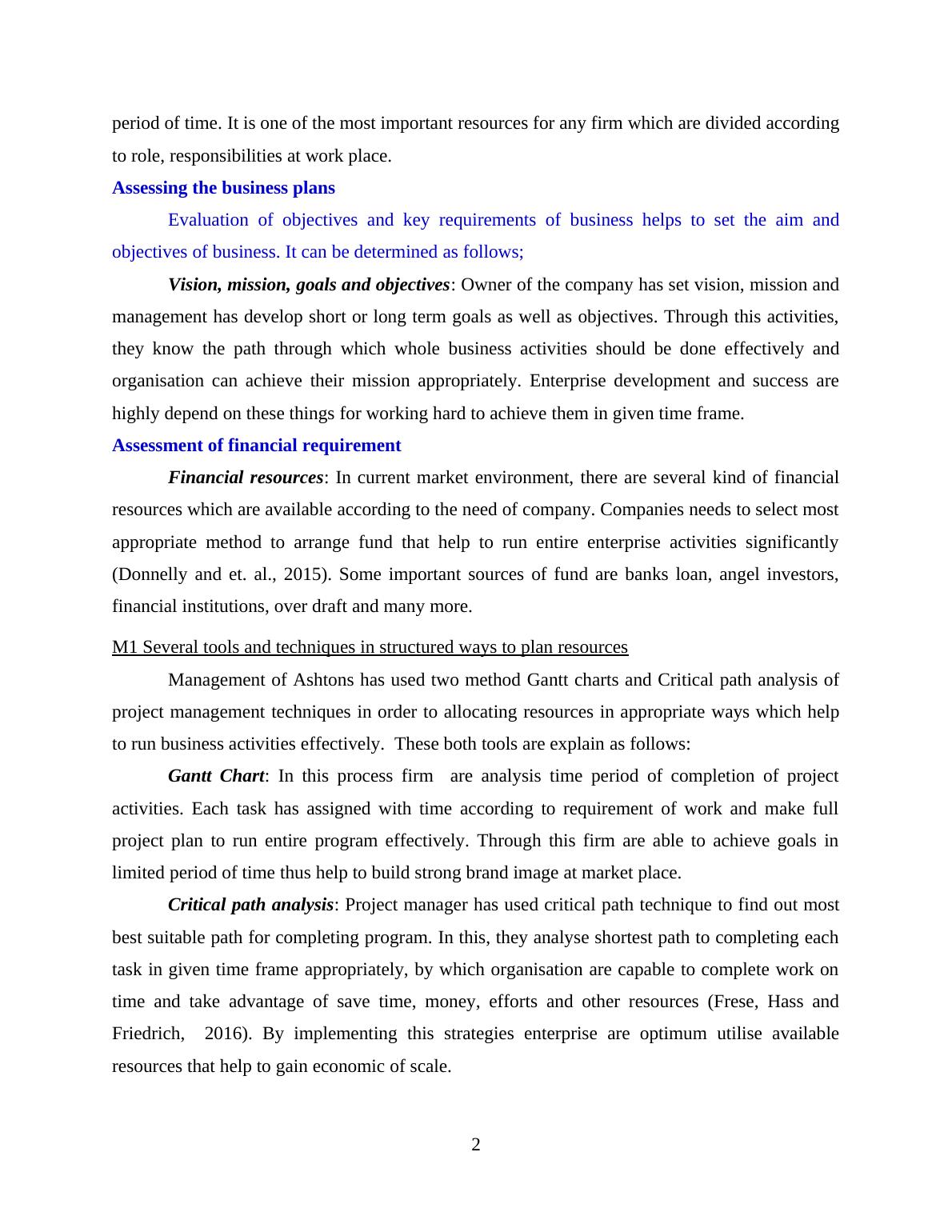 period of time. It is one of the most important resources for any firm which are divided according to role, responsibilities at work place.

Assessing the business plans

Evaluation of objectives and key requirements of business helps to set the aim and objectives of business. It can be determined as follows;

Vision, mission, goals and objectives: Owner of the company has set vision, mission and management has develop short or long term goals as well as objectives. Through this activities, they know the path through which whole business activities should be done effectively and organisation can achieve their mission appropriately. Enterprise development and success are highly depend on these things for working hard to achieve them in given time frame.

Assessment of financial requirement

Financial resources: In current market environment, there are several kind of financial resources which are available according to the need of company. Companies needs to select most appropriate method to arrange fund that help to run entire enterprise activities significantly (Donnelly and et. al., 2015). Some important sources of fund are banks loan, angel investors, financial institutions, over draft and many more.

M1 Several tools and techniques in structured ways to plan resources

Management of Ashtons has used two method Gantt charts and Critical path analysis of project management techniques in order to allocating resources in appropriate ways which help to run business activities effectively. These both tools are explain as follows:

Gantt Chart: In this process firm are analysis time period of completion of project activities. Each task has assigned with time according to requirement of work and make full project plan to run entire program effectively. Through this firm are able to achieve goals in limited period of time thus help to build strong brand image at market place.

Critical path analysis: Project manager has used critical path technique to find out most best suitable path for completing program. In this, they analyse shortest path to completing each task in given time frame appropriately, by which organisation are capable to complete work on time and take advantage of save time, money, efforts and other resources (Frese, Hass and Friedrich, 2016). By implementing this strategies enterprise are optimum utilise available resources that help to gain economic of scale.

2